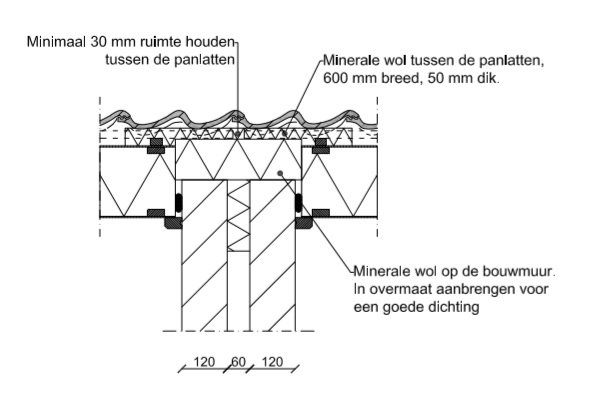 Minimaal 30 mm ruimte houden tussen de panlatten

Minerale wol tussen de panlatten, 600 mm breed, 50 mm dik.

Minerale wol op de bouwmuur. In overmaat aanbrengen voor een goede dichting

120 60 120